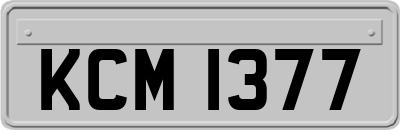 KCM 1377